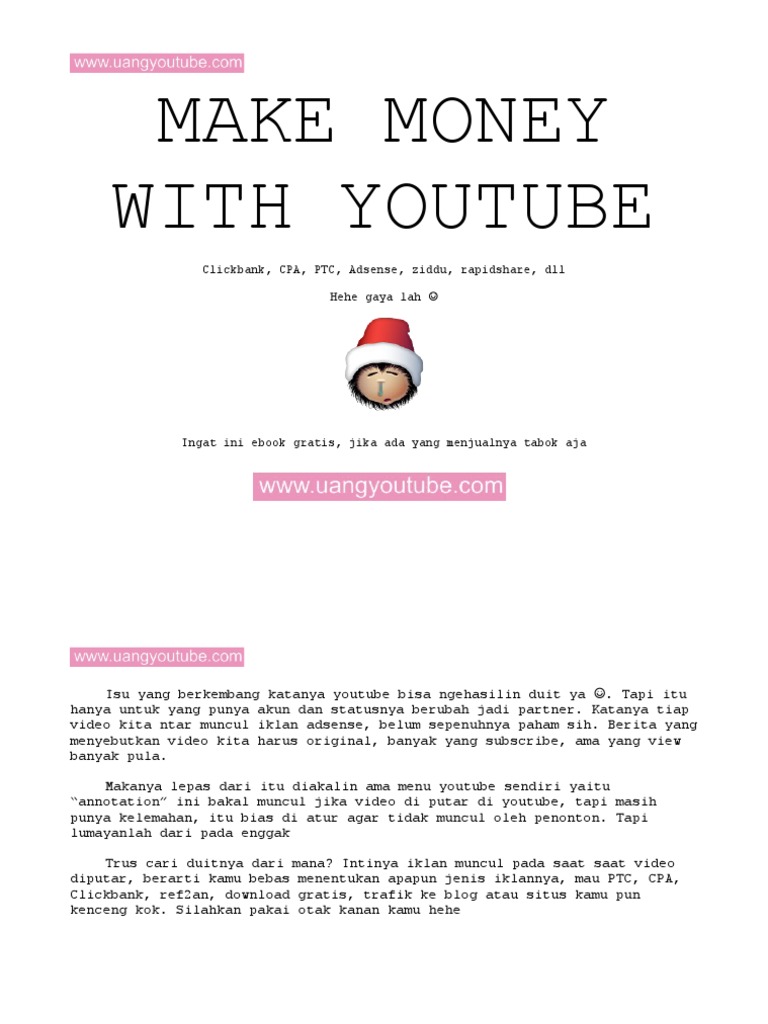 www.uangyoutube.com

MAKE MONEY WITH YOUTUBE

Clickbank, CPA, PTC, Adsense, ziddu, rapidshare, dll

Hehe gaya lah ☺

Ingat ini ebook gratis, jika ada yang menjualnya tabok aja

www.uangyoutube.com

www.uangyoutube.com

Isu yang berkembang katanya youtube bisa ngehasilin duit ya ☺. Tapi itu hanya untuk yang punya akun dan statusnya berubah jadi partner. Katanya tiap video kita ntar muncul iklan adsense, belum sepenuhnya paham sih. Berita yang menyebutkan video kita harus original, banyak yang subscribe, ama yang view banyak pula.

Makanya lepas dari itu diakalin ama menu youtube sendiri yaitu "annotation" ini bakal muncul jika video di putar di youtube, tapi masih punya kelemahan, itu bias di atur agar tidak muncul oleh penonton. Tapi lumayanlah dari pada enggak

Trus cari duitnya dari mana? Intinya iklan muncul pada saat saat video diputar, berarti kamu bebas menentukan apapun jenis iklannya, mau PTC, CPA, Clickbank, ref2an, download gratis, trafik ke blog atau situs kamu pun kenceng kok. Silahkan pakai otak kanan kamu hehe